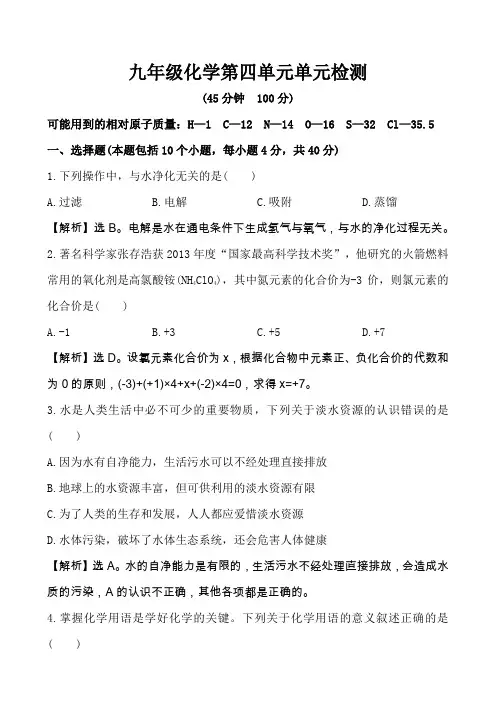 九年级化学第四单元单元检测

(45 分钟　100 分)

可能用到的相对原子质量：H—1　C—12　N—14　O—16　S—32　Cl—35.5

一、选择题(本题包括 10 个小题，每小题 4 分，共 40 分)

1. 下列操作中，与水净化无关的是(　　)

A. 过滤　　B. 电解　　C. 吸附　　D. 蒸馏

【解析】选 B。电解是水在通电条件下生成氢气与氧气，与水的净化过程无关。

2. 著名科学家张存浩获 2013 年度“国家最高科学技术奖”，他研究的火箭燃料常用的氧化剂是高氯酸铵($NH_4ClO_4$)，其中氮元素的化合价为-3 价，则氯元素的化合价是(　　)

A. -1　　B. +3　　C. +5　　D. +7

【解析】选 D。设氯元素化合价为 x，根据化合物中元素正、负化合价的代数和为 0 的原则，(-3)+(+1)×4+x+(-2)×4=0，求得 x=+7。

3. 水是人类生活中必不可少的重要物质，下列关于淡水资源的认识错误的是(　　)

A. 因为水有自净能力，生活污水可以不经处理直接排放

B. 地球上的水资源丰富，但可供利用的淡水资源有限

C. 为了人类的生存和发展，人人都应爱惜淡水资源

D. 水体污染，破坏了水体生态系统，还会危害人体健康

【解析】选 A。水的自净能力是有限的，生活污水不经处理直接排放，会造成水质的污染，A 的认识不正确，其他各项都是正确的。

4. 掌握化学用语是学好化学的关键。下列关于化学用语的意义叙述正确的是(　　)